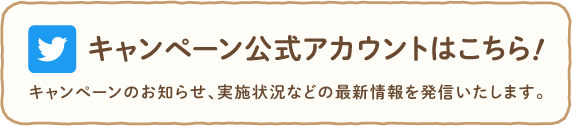 キャンペーン公式アカウントはこちら!

キャンペーンのお知らせ、実施状況などの最新情報を発信いたします。